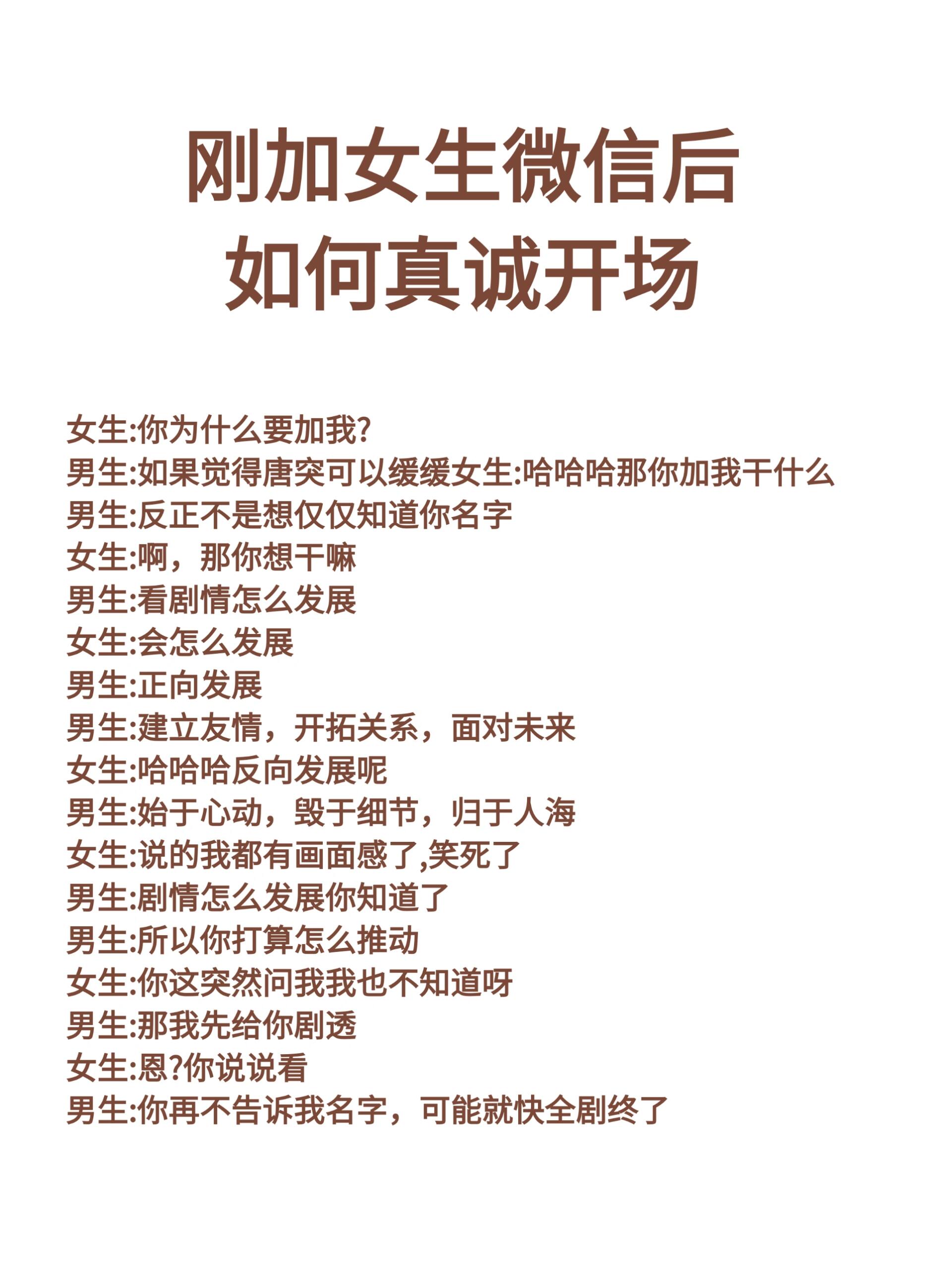 刚加女生微信后
如何真诚开场

女生:你为什么要加我?
男生:如果觉得唐突可以缓缓女生:哈哈哈那你加我干什么
男生:反正不是想仅仅知道你名字
女生:啊，那你想干嘛
男生:看剧情怎么发展
女生:会怎么发展
男生:正向发展
男生:建立友情，开拓关系，面对未来
女生:哈哈哈反向发展呢
男生:始于心动，毁于细节，归于人海
女生:说的我都有画面感了,笑死了
男生:剧情怎么发展你知道了
男生:所以你打算怎么推动
女生:你这突然问我我也不知道呀
男生:那我先给你剧透
女生:恩?你说说看
男生:你再不告诉我名字，可能就快全剧终了